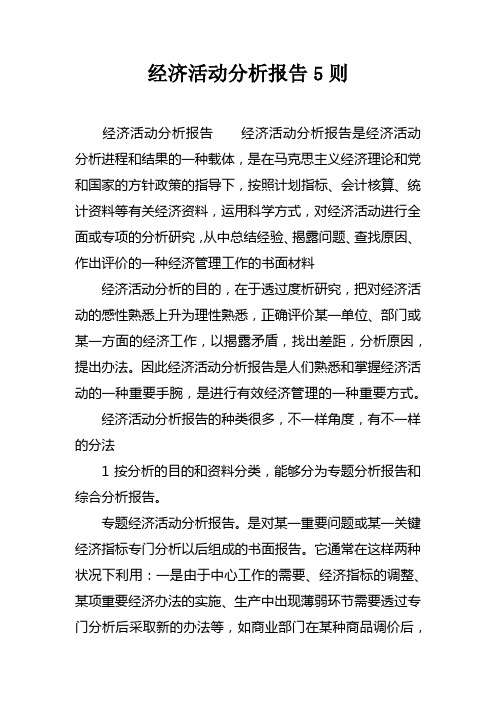 经济活动分析报告 5 则

经济活动分析报告　　经济活动分析报告是经济活动分析进程和结果的一种载体，是在马克思主义经济理论和党和国家的方针政策的指导下，按照计划指标、会计核算、统计资料等有关经济资料，运用科学方式，对经济活动进行全面或专项的分析研究，从中总结经验、揭露问题、查找原因、作出评价的一种经济管理工作的书面材料

经济活动分析的目的，在于透过度析研究，把对经济活动的感性熟悉上升为理性熟悉，正确评价某一单位、部门或某一方面的经济工作，以揭露矛盾，找出差距，分析原因，提出办法。因此经济活动分析报告是人们熟悉和掌握经济活动的一种重要手腕，是进行有效经济管理的一种重要方式。

经济活动分析报告的种类很多，不一样角度，有不一样的分法

1 按分析的目的和资料分类，能够分为专题分析报告和综合分析报告。

专题经济活动分析报告。是对某一重要问题或某一关键经济指标专门分析以后组成的书面报告。它通常在这样两种状况下利用：一是由于中心工作的需要、经济指标的调整、某项重要经济办法的实施、生产中出现薄弱环节需要透过专门分析后采取新的办法等，如商业部门在某种商品调价后，